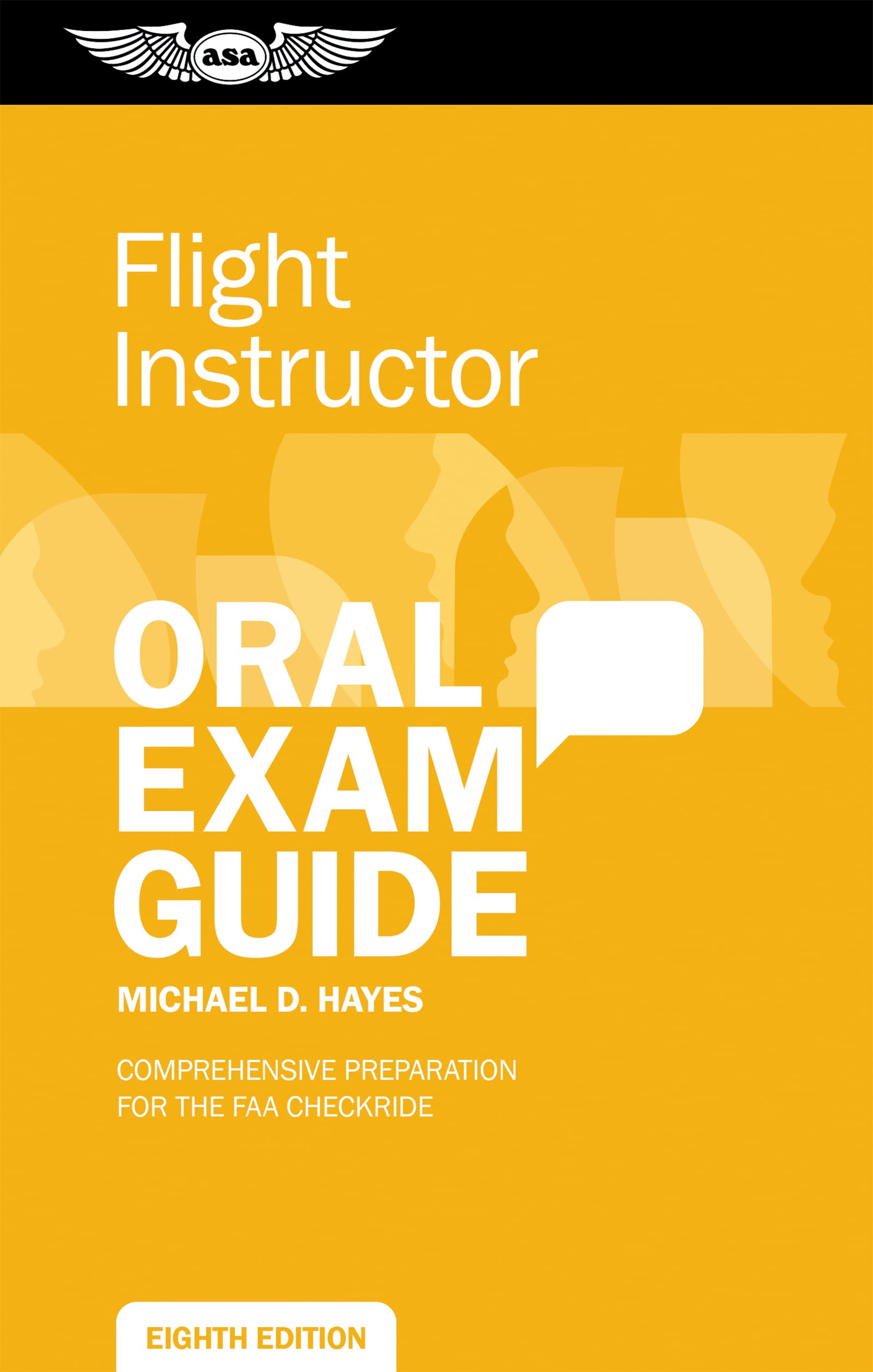 asa

Flight Instructor

ORAL EXAM GUIDE

MICHAEL D. HAYES

COMPREHENSIVE PREPARATION FOR THE FAA CHECKRIDE

EIGHTH EDITION